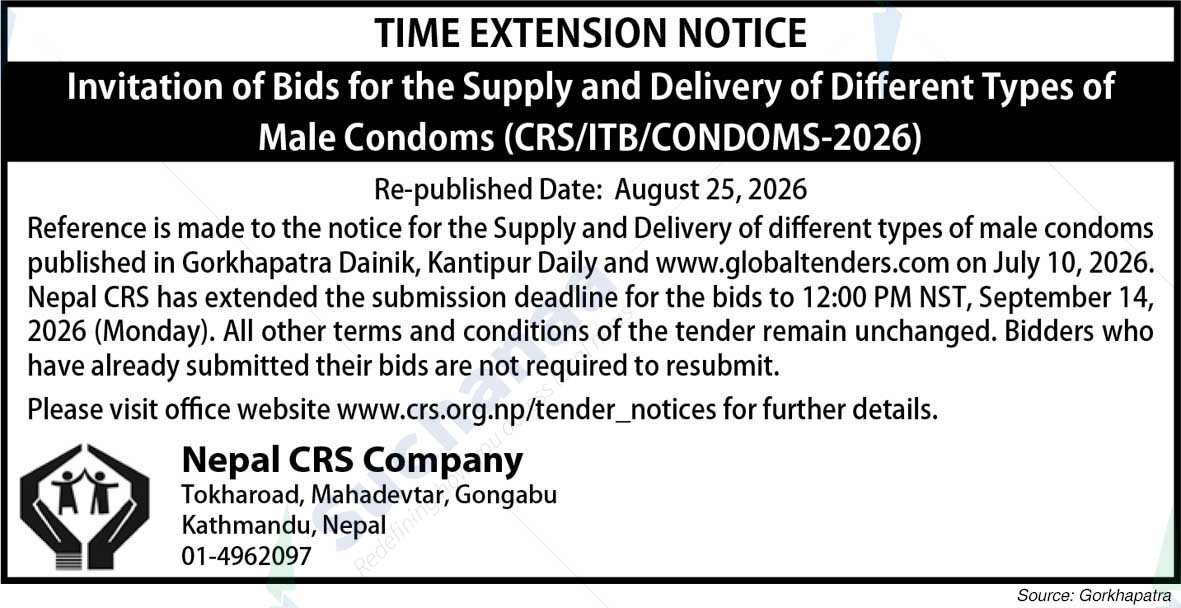 TIME EXTENSION NOTICE

Invitation of Bids for the Supply and Delivery of Different Types of Male Condoms (CRS/ITB/CONDOMS-2026)

Re-published Date: August 25, 2026

Reference is made to the notice for the Supply and Delivery of different types of male condoms published in Gorkhapatra Dainik, Kantipur Daily and www.globaltenders.com on July 10, 2026. Nepal CRS has extended the submission deadline for the bids to 12:00 PM NST, September 14, 2026 (Monday). All other terms and conditions of the tender remain unchanged. Bidders who have already submitted their bids are not required to resubmit.

Please visit office website www.crs.org.np/tender_notices for further details.

Nepal CRS Company
Tokharoad, Mahadevtar, Gongabu
Kathmandu, Nepal
01-4962097

Source: Gorkhapatra